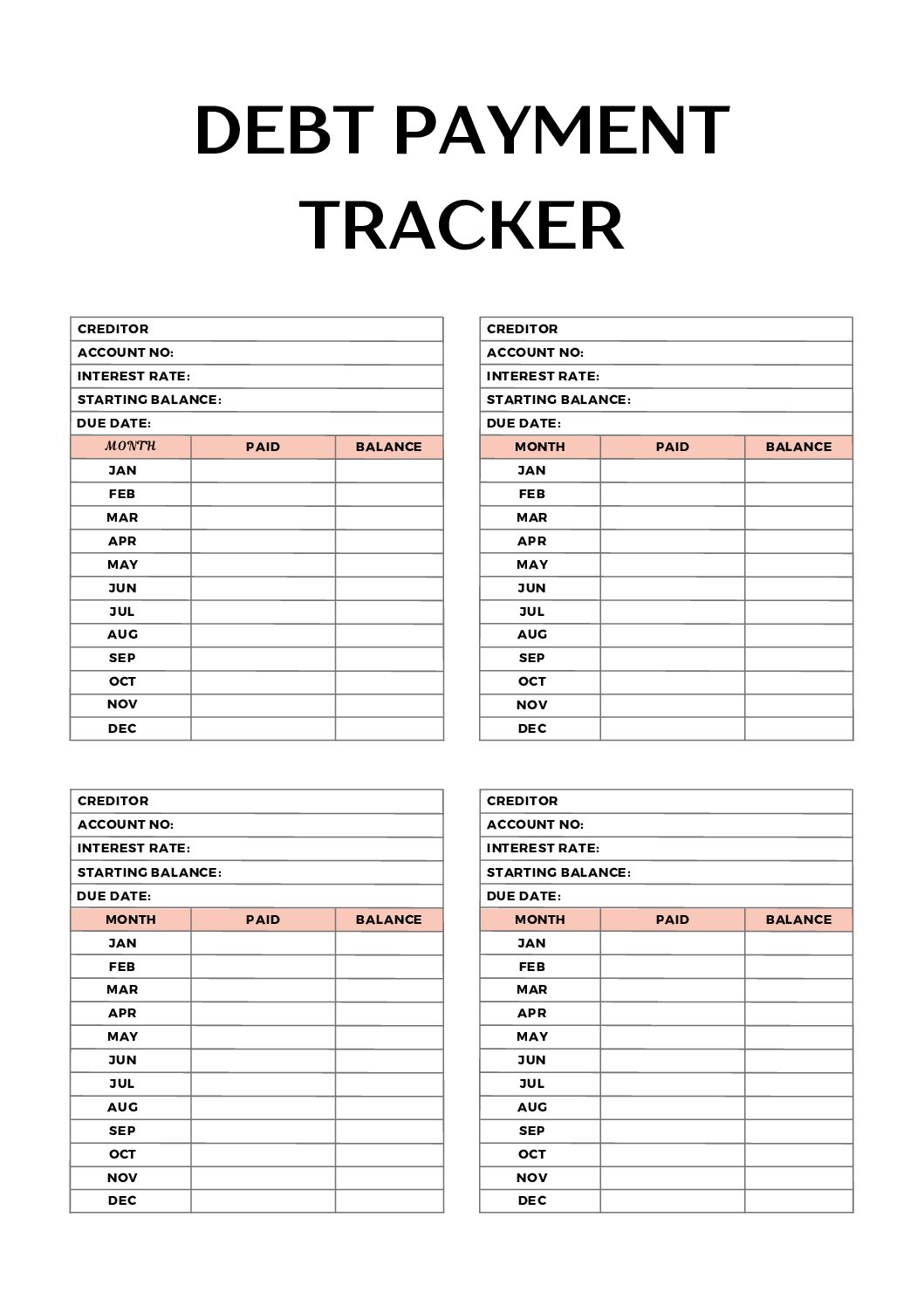 DEBT PAYMENT TRACKER

CREDITOR
ACCOUNT NO:
INTEREST RATE:
STARTING BALANCE:
DUE DATE:

| MONTH | PAID | BALANCE |
|---|---|---|
| JAN | | |
| FEB | | |
| MAR | | |
| APR | | |
| MAY | | |
| JUN | | |
| JUL | | |
| AUG | | |
| SEP | | |
| OCT | | |
| NOV | | |
| DEC | | |

CREDITOR
ACCOUNT NO:
INTEREST RATE:
STARTING BALANCE:
DUE DATE:

| MONTH | PAID | BALANCE |
|---|---|---|
| JAN | | |
| FEB | | |
| MAR | | |
| APR | | |
| MAY | | |
| JUN | | |
| JUL | | |
| AUG | | |
| SEP | | |
| OCT | | |
| NOV | | |
| DEC | | |

CREDITOR
ACCOUNT NO:
INTEREST RATE:
STARTING BALANCE:
DUE DATE:

| MONTH | PAID | BALANCE |
|---|---|---|
| JAN | | |
| FEB | | |
| MAR | | |
| APR | | |
| MAY | | |
| JUN | | |
| JUL | | |
| AUG | | |
| SEP | | |
| OCT | | |
| NOV | | |
| DEC | | |

CREDITOR
ACCOUNT NO:
INTEREST RATE:
STARTING BALANCE:
DUE DATE:

| MONTH | PAID | BALANCE |
|---|---|---|
| JAN | | |
| FEB | | |
| MAR | | |
| APR | | |
| MAY | | |
| JUN | | |
| JUL | | |
| AUG | | |
| SEP | | |
| OCT | | |
| NOV | | |
| DEC | | |